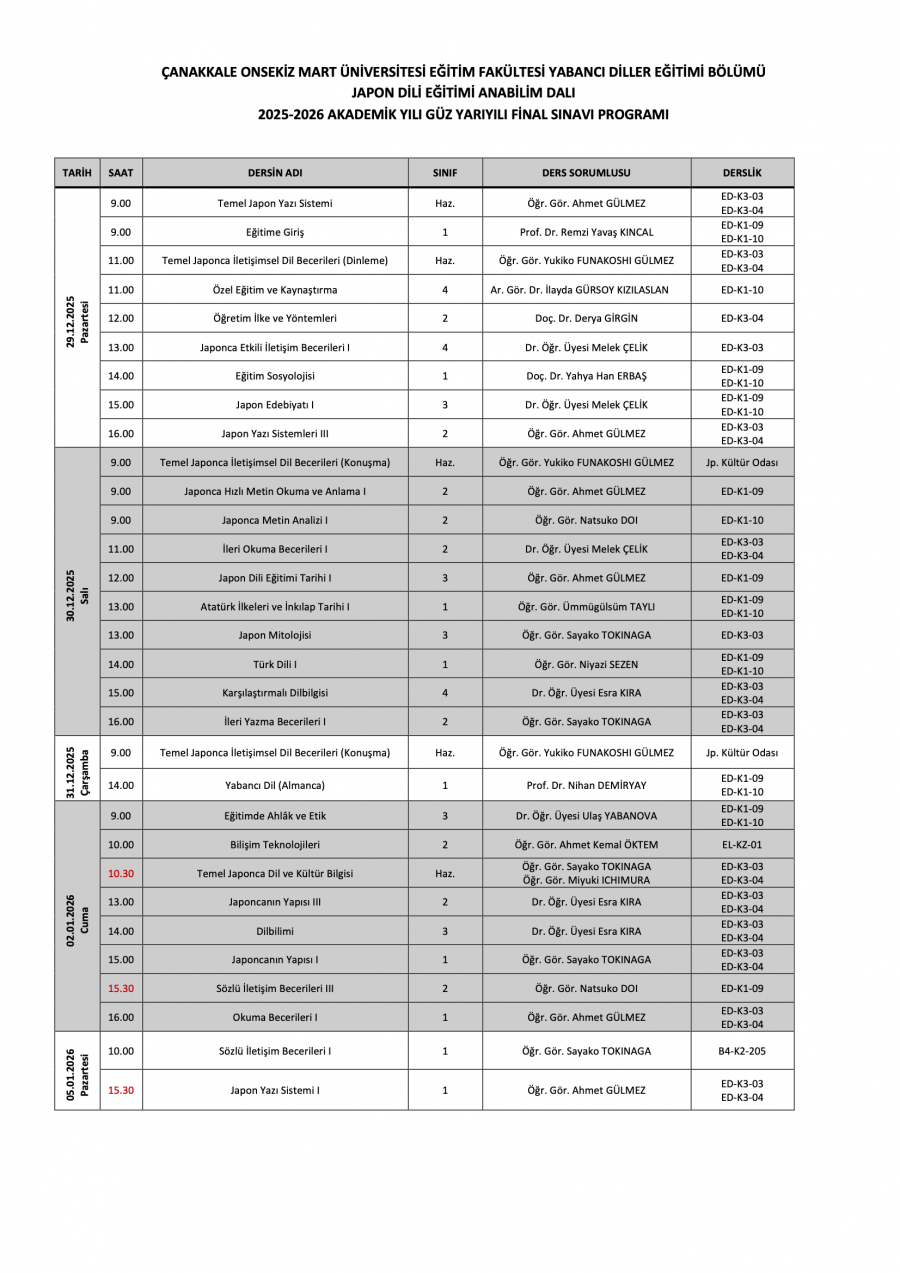 ÇANAKKALE ONSEKİZ MART ÜNİVERSİTESİ EĞİTİM FAKÜLTESİ YABANCI DİLLER EĞİTİMİ BÖLÜMÜ
JAPON DİLİ EĞİTİMİ ANABİLİM DALI
2025-2026 AKADEMİK YILI GÜZ YARIYILI FİNAL SINAVI PROGRAMI

| TARİH | SAAT | DERSİN ADI | SINIF | DERS SORUMLUSU | DERSLİK |
|---|---|---|---|---|---|
| 29.12.2025 Pazartesi | 9.00 | Temel Japon Yazı Sistemi | Haz. | Öğr. Gör. Ahmet GÜLMEZ | ED-K3-03 ED-K3-04 |
| | 9.00 | Eğitime Giriş | 1 | Prof. Dr. Remzi Yavaş KINCAL | ED-K1-09 ED-K1-10 |
| | 11.00 | Temel Japonca İletişimsel Dil Becerileri (Dinleme) | Haz. | Öğr. Gör. Yukiko FUNAKOSHI GÜLMEZ | ED-K3-03 ED-K3-04 |
| | 11.00 | Özel Eğitim ve Kaynaştırma | 4 | Ar. Gör. Dr. İlayda GÜRSOY KIZILASLAN | ED-K1-10 |
| | 12.00 | Öğretim İlke ve Yöntemleri | 2 | Doç. Dr. Derya GİRGİN | ED-K3-04 |
| | 13.00 | Japonca Etkili İletişim Becerileri I | 4 | Dr. Öğr. Üyesi Melek ÇELİK | ED-K3-03 |
| | 14.00 | Eğitim Sosyolojisi | 1 | Doç. Dr. Yahya Han ERBAŞ | ED-K1-09 ED-K1-10 |
| | 15.00 | Japon Edebiyatı I | 3 | Dr. Öğr. Üyesi Melek ÇELİK | ED-K1-09 ED-K1-10 |
| | 16.00 | Japon Yazı Sistemleri III | 2 | Öğr. Gör. Ahmet GÜLMEZ | ED-K3-03 ED-K3-04 |
| 30.12.2025 Salı | 9.00 | Temel Japonca İletişimsel Dil Becerileri (Konuşma) | Haz. | Öğr. Gör. Yukiko FUNAKOSHI GÜLMEZ | Jp. Kültür Odası |
| | 9.00 | Japonca Hızlı Metin Okuma ve Anlama I | 2 | Öğr. Gör. Ahmet GÜLMEZ | ED-K1-09 |
| | 9.00 | Japonca Metin Analizi I | 2 | Öğr. Gör. Natsuko DOI | ED-K1-10 |
| | 11.00 | İleri Okuma Becerileri I | 2 | Dr. Öğr. Üyesi Melek ÇELİK | ED-K3-03 ED-K3-04 |
| | 12.00 | Japon Dili Eğitimi Tarihi I | 3 | Öğr. Gör. Ahmet GÜLMEZ | ED-K1-09 |
| | 13.00 | Atatürk İlkeleri ve İnkılap Tarihi I | 1 | Öğr. Gör. Ümmügülsüm TAYLI | ED-K1-09 ED-K1-10 |
| | 13.00 | Japon Mitolojisi | 3 | Öğr. Gör. Sayako TOKINAGA | ED-K3-03 |
| | 14.00 | Türk Dili I | 1 | Öğr. Gör. Niyazi SEZEN | ED-K1-09 ED-K1-10 |
| | 15.00 | Karşılaştırmalı Dilbilgisi | 4 | Dr. Öğr. Üyesi Esra KIRA | ED-K3-03 ED-K3-04 |
| | 16.00 | İleri Yazma Becerileri I | 2 | Öğr. Gör. Sayako TOKINAGA | ED-K3-03 ED-K3-04 |
| 31.12.2025 Çarşamba | 9.00 | Temel Japonca İletişimsel Dil Becerileri (Konuşma) | Haz. | Öğr. Gör. Yukiko FUNAKOSHI GÜLMEZ | Jp. Kültür Odası |
| | 14.00 | Yabancı Dil (Almanca) | 1 | Prof. Dr. Nihan DEMİRYAY | ED-K1-09 ED-K1-10 |
| 02.01.2026 Cuma | 9.00 | Eğitimde Ahlâk ve Etik | 3 | Dr. Öğr. Üyesi Ulaş YABANOVA | ED-K1-09 ED-K1-10 |
| | 10.00 | Bilişim Teknolojileri | 2 | Öğr. Gör. Ahmet Kemal ÖKTEM | EL-KZ-01 |
| | 10.30 | Temel Japonca Dil ve Kültür Bilgisi | Haz. | Öğr. Gör. Sayako TOKINAGA Öğr. Gör. Miyuki ICHIMURA | ED-K3-03 ED-K3-04 |
| | 13.00 | Japoncanın Yapısı III | 2 | Dr. Öğr. Üyesi Esra KIRA | ED-K3-03 ED-K3-04 |
| | 14.00 | Dilbilimi | 3 | Dr. Öğr. Üyesi Esra KIRA | ED-K3-03 ED-K3-04 |
| | 15.00 | Japoncanın Yapısı I | 1 | Öğr. Gör. Sayako TOKINAGA | ED-K3-03 ED-K3-04 |
| | 15.30 | Sözlü İletişim Becerileri III | 2 | Öğr. Gör. Natsuko DOI | ED-K1-09 |
| | 16.00 | Okuma Becerileri I | 1 | Öğr. Gör. Ahmet GÜLMEZ | ED-K3-03 ED-K3-04 |
| 05.01.2026 Pazartesi | 10.00 | Sözlü İletişim Becerileri I | 1 | Öğr. Gör. Sayako TOKINAGA | B4-K2-205 |
| | 15.30 | Japon Yazı Sistemi I | 1 | Öğr. Gör. Ahmet GÜLMEZ | ED-K3-03 ED-K3-04 |